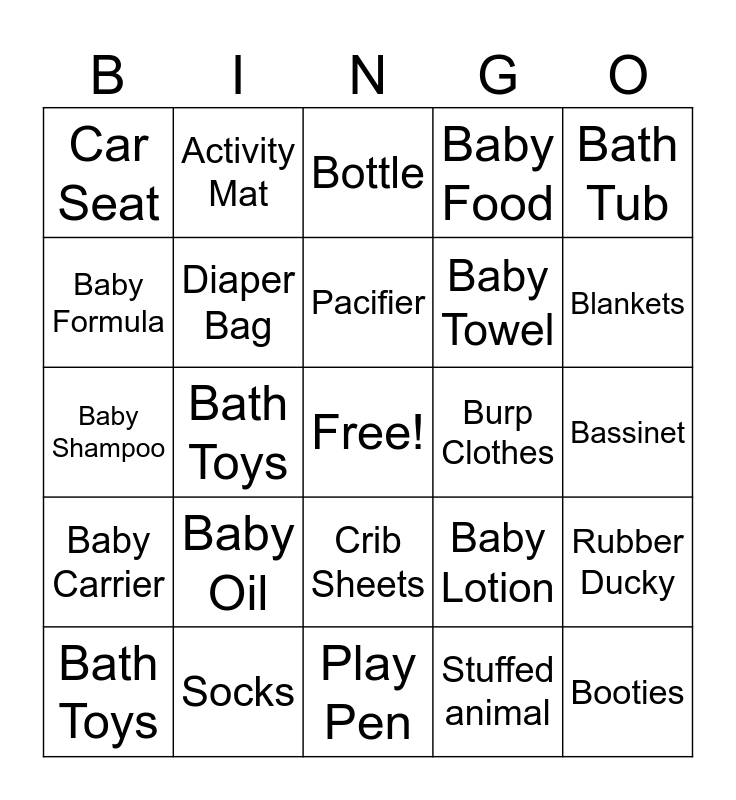 | B | I | N | G | O |
|---|---|---|---|---|
| Car Seat | Activity Mat | Bottle | Baby Food | Bath Tub |
| Baby Formula | Diaper Bag | Pacifier | Baby Towel | Blankets |
| Baby Shampoo | Bath Toys | Free! | Burp Clothes | Bassinet |
| Baby Carrier | Baby Oil | Crib Sheets | Baby Lotion | Rubber Ducky |
| Bath Toys | Socks | Play Pen | Stuffed animal | Booties |